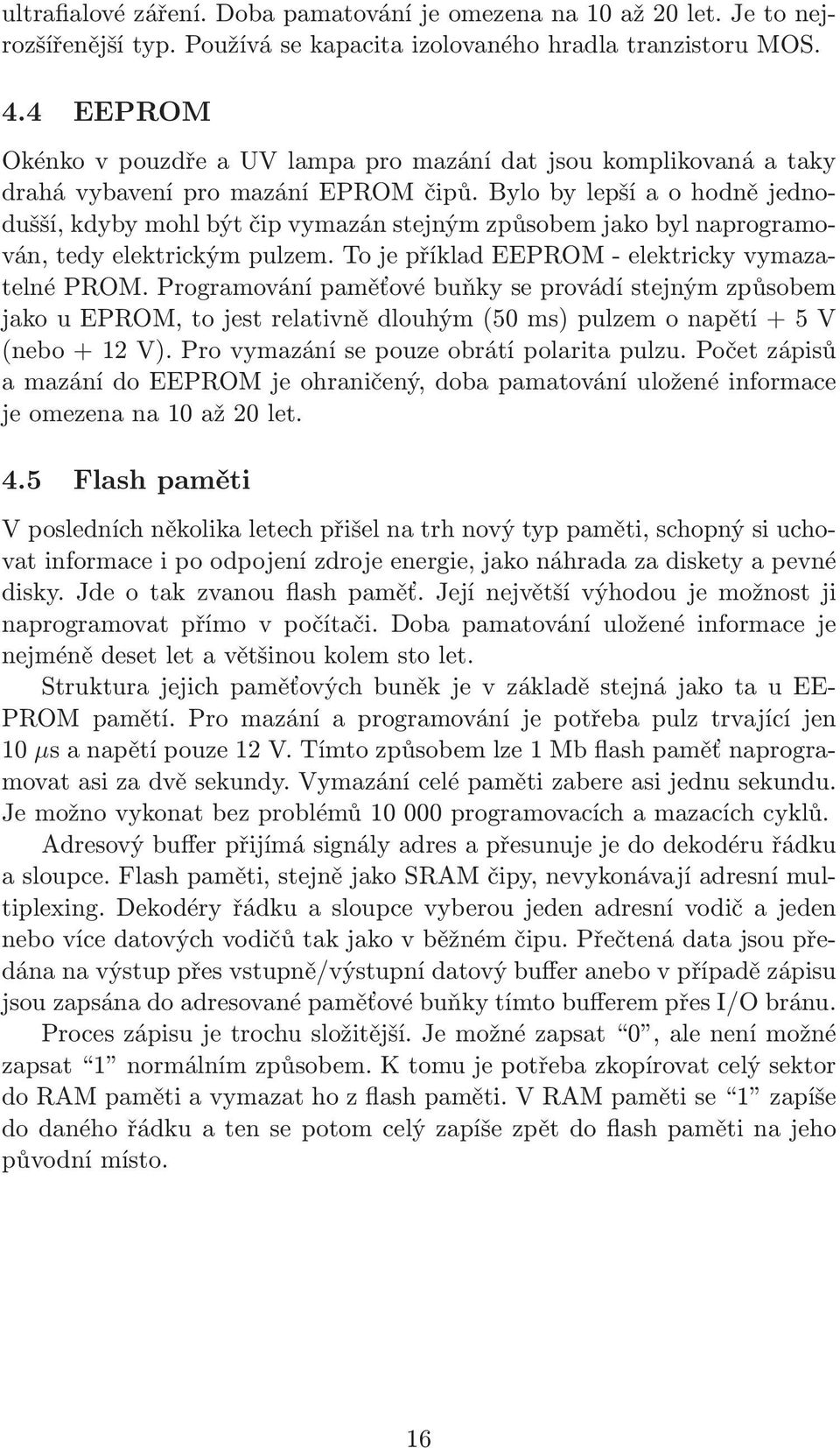 ultrafialové záření. Doba pamatování je omezena na 10 až 20 let. Je to nejrozšířenější typ. Používá se kapacita izolovaného hradla tranzistoru MOS.

4.4 EEPROM

Okénko v pouzdře a UV lampa pro mazání dat jsou komplikovaná a taky drahá vybavení pro mazání EPROM čipů. Bylo by lepší a o hodně jednodušší, kdyby mohl být čip vymazán stejným způsobem jako byl naprogramován, tedy elektrickým pulzem. To je příklad EEPROM - elektricky vymazatelné PROM. Programování paměťové buňky se provádí stejným způsobem jako u EPROM, to jest relativně dlouhým (50 ms) pulzem o napětí + 5 V (nebo + 12 V). Pro vymazání se pouze obrátí polarita pulzu. Počet zápisů a mazání do EEPROM je ohraničený, doba pamatování uložené informace je omezena na 10 až 20 let.

4.5 Flash paměti

V posledních několika letech přišel na trh nový typ paměti, schopný si uchovat informace i po odpojení zdroje energie, jako náhrada za diskety a pevné disky. Jde o tak zvanou flash paměť. Její největší výhodou je možnost ji naprogramovat přímo v počítači. Doba pamatování uložené informace je nejméně deset let a většinou kolem sto let.

Struktura jejich paměťových buněk je v základě stejná jako ta u EEPROM pamětí. Pro mazání a programování je potřeba pulz trvající jen 10 $\mu$s a napětí pouze 12 V. Tímto způsobem lze 1 Mb flash paměť naprogramovat asi za dvě sekundy. Vymazání celé paměti zabere asi jednu sekundu. Je možno vykonat bez problémů 10 000 programovacích a mazacích cyklů.

Adresový buffer přijímá signály adres a přesunuje je do dekodéru řádku a sloupce. Flash paměti, stejně jako SRAM čipy, nevykonávají adresní multiplexing. Dekodéry řádku a sloupce vyberou jeden adresní vodič a jeden nebo více datových vodičů tak jako v běžném čipu. Přečtená data jsou předána na výstup přes vstupně/výstupní datový buffer anebo v případě zápisu jsou zapsána do adresované paměťové buňky tímto bufferem přes I/O bránu.

Proces zápisu je trochu složitější. Je možné zapsat “0”, ale není možné zapsat “1” normálním způsobem. K tomu je potřeba zkopírovat celý sektor do RAM paměti a vymazat ho z flash paměti. V RAM paměti se “1” zapíše do daného řádku a ten se potom celý zapíše zpět do flash paměti na jeho původní místo.

16